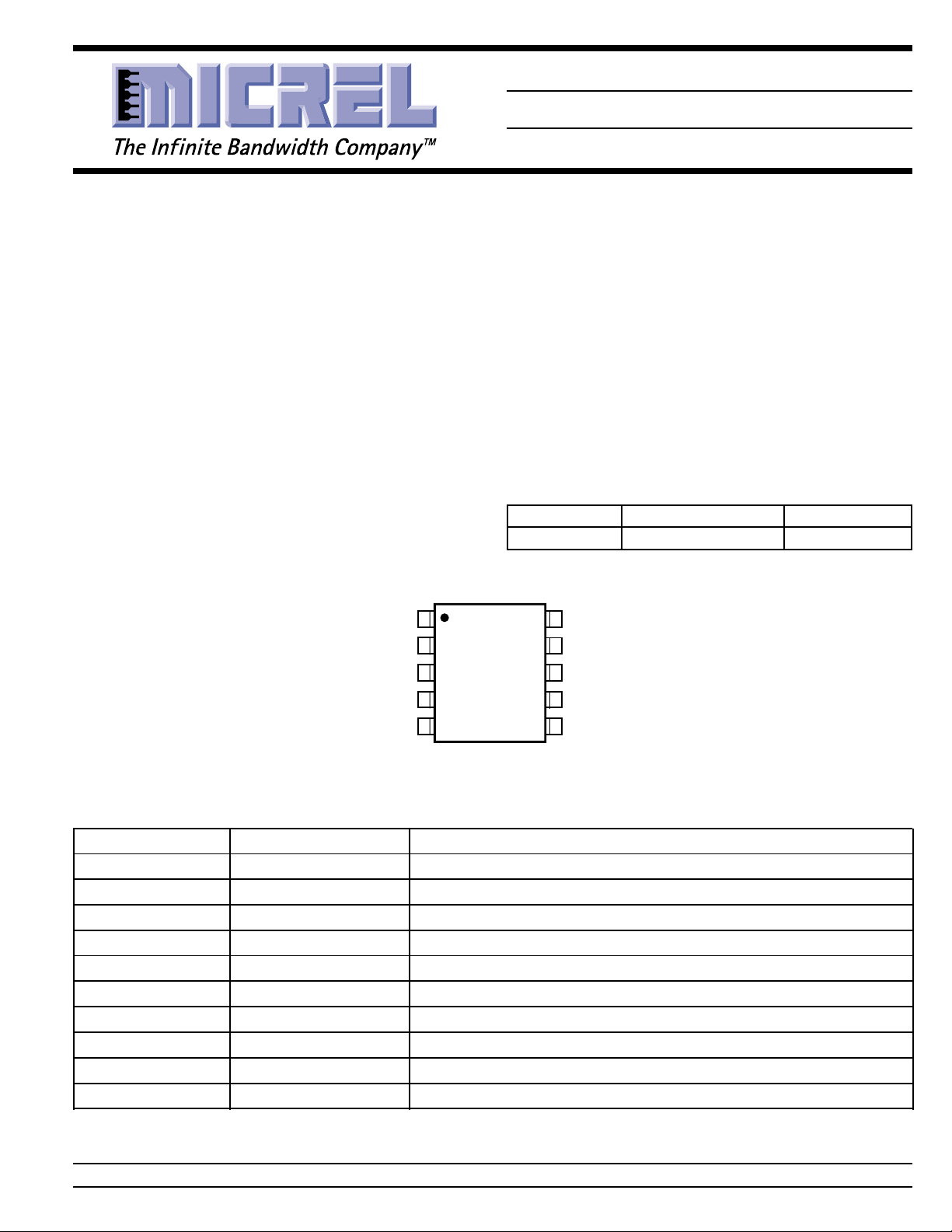 MICREL

The Infinite Bandwidth Company™